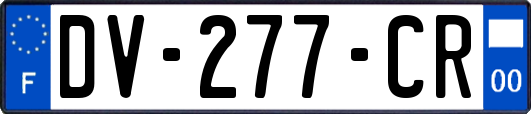 F
DV-277-CR
00